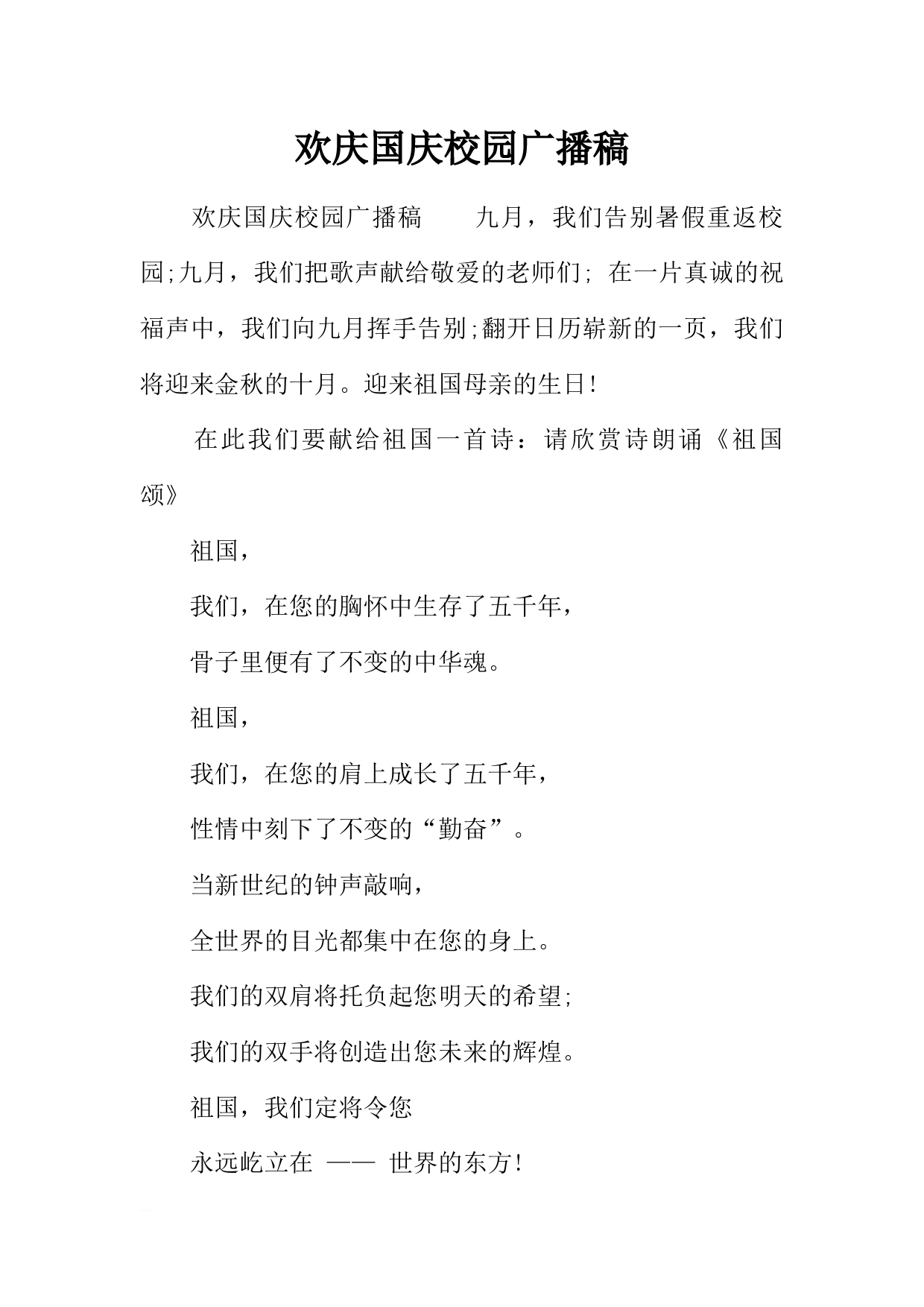 欢庆国庆校园广播稿

欢庆国庆校园广播稿　　九月，我们告别暑假重返校园;九月，我们把歌声献给敬爱的老师们; 在一片真诚的祝福声中，我们向九月挥手告别;翻开日历崭新的一页，我们将迎来金秋的十月。迎来祖国母亲的生日!

在此我们要献给祖国一首诗：请欣赏诗朗诵《祖国颂》

祖国，

我们，在您的胸怀中生存了五千年，

骨子里便有了不变的中华魂。

祖国，

我们，在您的肩上成长了五千年，

性情中刻下了不变的“勤奋”。

当新世纪的钟声敲响，

全世界的目光都集中在您的身上。

我们的双肩将托负起您明天的希望;

我们的双手将创造出您未来的辉煌。

祖国，我们定将令您

永远屹立在 —— 世界的东方!